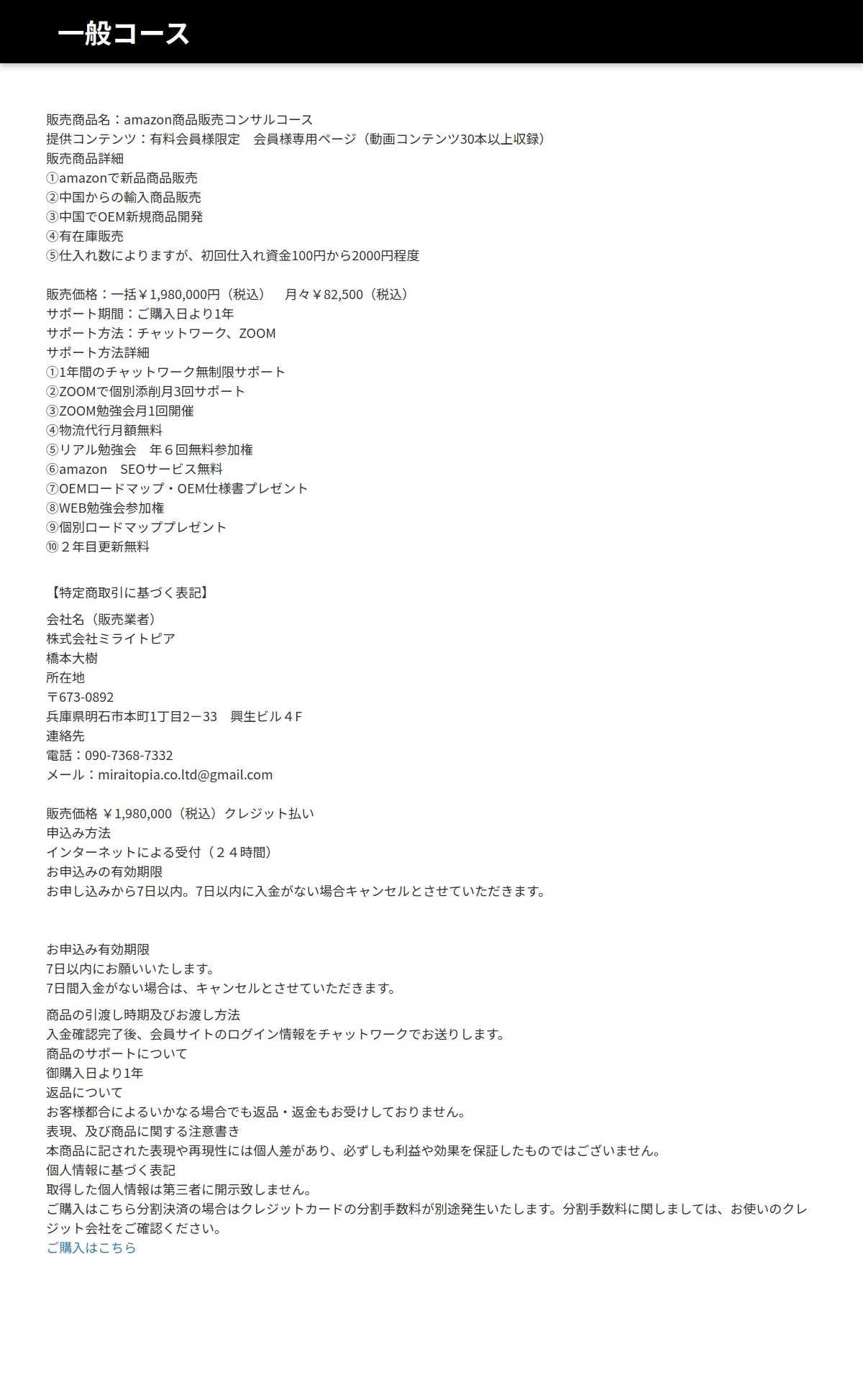 一般コース

販売商品名：amazon商品販売コンサルコース
提供コンテンツ：有料会員様限定　会員様専用ページ（動画コンテンツ30本以上収録）
販売商品詳細
①amazonで新品商品販売
②中国からの輸入商品販売
③中国でOEM新規商品開発
④有在庫販売
⑤仕入れ数によりますが、初回仕入れ資金100円から2000円程度

販売価格：一括￥1,980,000円（税込）　月々￥82,500（税込）
サポート期間：ご購入日より1年
サポート方法：チャットワーク、ZOOM
サポート方法詳細
①1年間のチャットワーク無制限サポート
②ZOOMで個別添削月3回サポート
③ZOOM勉強会月1回開催
④物流代行月額無料
⑤リアル勉強会　年６回無料参加権
⑥amazon　SEOサービス無料
⑦OEMロードマップ・OEM仕様書プレゼント
⑧WEB勉強会参加権
⑨個別ロードマッププレゼント
⑩２年目更新無料

【特定商取引に基づく表記】
会社名（販売業者）
株式会社ミライトピア
橋本大樹
所在地
〒673-0892
兵庫県明石市本町1丁目2－33　興生ビル４F
連絡先
電話：090-7368-7332
メール：miraitopia.co.ltd@gmail.com

販売価格 ￥1,980,000（税込）クレジット払い
申込み方法
インターネットによる受付（２４時間）
お申込みの有効期限
お申し込みから7日以内。7日以内に入金がない場合キャンセルとさせていただきます。

お申込み有効期限
7日以内にお願いいたします。
7日間入金がない場合は、キャンセルとさせていただきます。
商品の引渡し時期及びお渡し方法
入金確認完了後、会員サイトのログイン情報をチャットワークでお送りします。
商品のサポートについて
御購入日より1年
返品について
お客様都合によるいかなる場合でも返品・返金もお受けしておりません。
表現、及び商品に関する注意書き
本商品に記された表現や再現性には個人差があり、必ずしも利益や効果を保証したものではございません。
個人情報に基づく表記
取得した個人情報は第三者に開示致しません。
ご購入はこちら分割決済の場合はクレジットカードの分割手数料が別途発生いたします。分割手数料に関しましては、お使いのクレジット会社をご確認ください。
ご購入はこちら